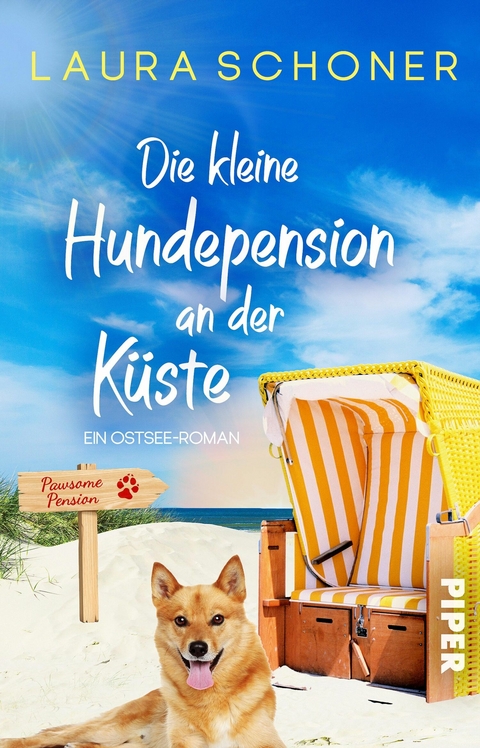 LAURA SCHONER

Die kleine Hundepension an der Küste

EIN OSTSEE-ROMAN

Pawsome Pension

PIPER